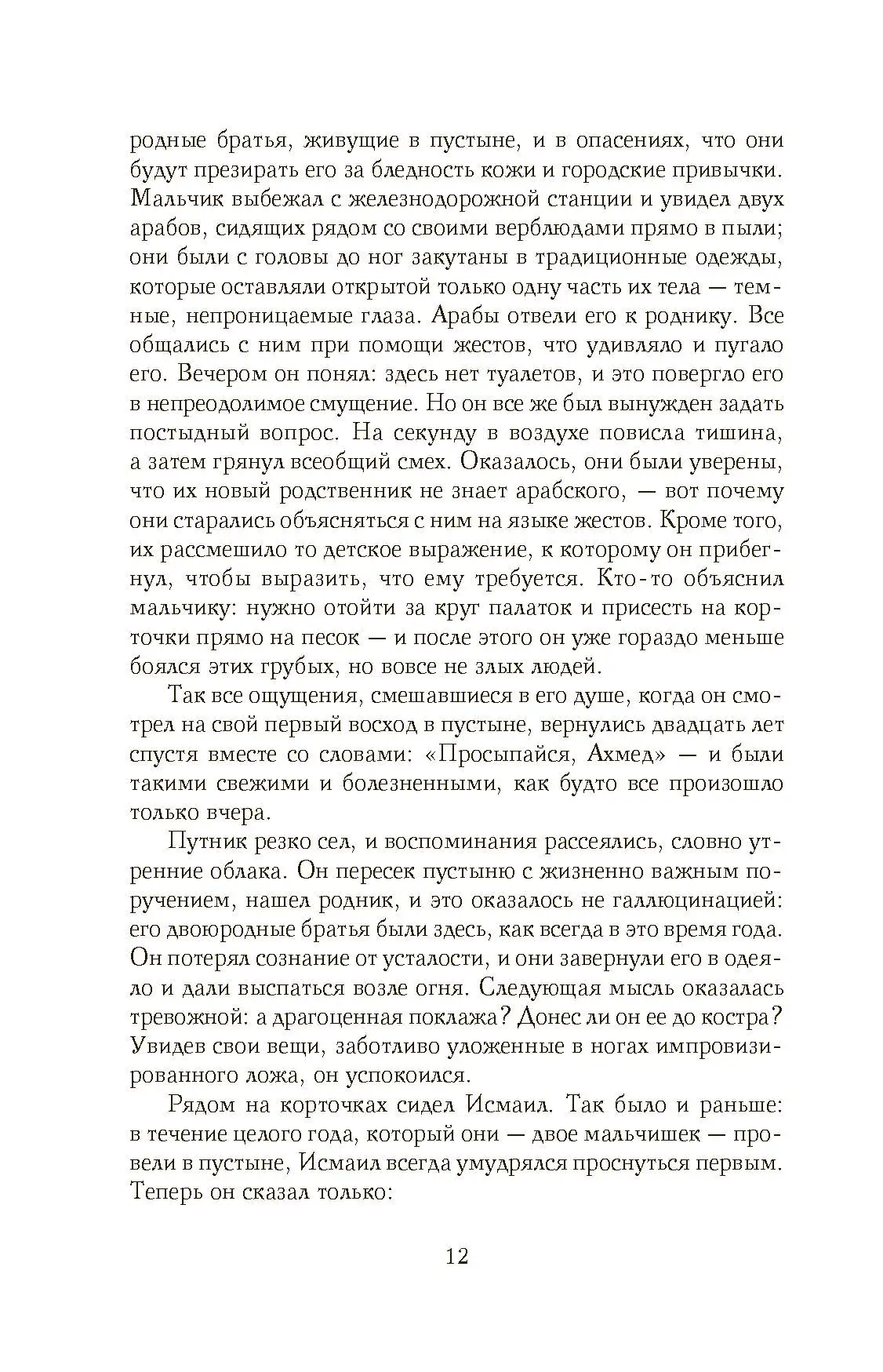 родные братья, живущие в пустыне, и в опасениях, что они будут презирать его за бледность кожи и городские привычки. Мальчик выбежал с железнодорожной станции и увидел двух арабов, сидящих рядом со своими верблюдами прямо в пыли; они были с головы до ног закутаны в традиционные одежды, которые оставляли открытой только одну часть их тела — темные, непроницаемые глаза. Арабы отвели его к роднику. Все общались с ним при помощи жестов, что удивляло и пугало его. Вечером он понял: здесь нет туалетов, и это повергло его в непреодолимое смущение. Но он все же был вынужден задать постыдный вопрос. На секунду в воздухе повисла тишина, а затем грянул всеобщий смех. Оказалось, они были уверены, что их новый родственник не знает арабского, — вот почему они старались объясняться с ним на языке жестов. Кроме того, их рассмешило то детское выражение, к которому он прибегнул, чтобы выразить, что ему требуется. Кто-то объяснил мальчику: нужно отойти за круг палаток и присесть на корточки прямо на песок — и после этого он уже гораздо меньше боялся этих грубых, но вовсе не злых людей.

Так все ощущения, смешавшиеся в его душе, когда он смотрел на свой первый восход в пустыне, вернулись двадцать лет спустя вместе со словами: «Просыпайся, Ахмед» — и были такими свежими и болезненными, как будто все произошло только вчера.

Путник резко сел, и воспоминания рассеялись, словно утренние облака. Он пересек пустыню с жизненно важным поручением, нашел родник, и это оказалось не галлюцинацией: его двоюродные братья были здесь, как всегда в это время года. Он потерял сознание от усталости, и они завернули его в одеяло и дали выспаться возле огня. Следующая мысль оказалась тревожной: а драгоценная поклажа? Донес ли он ее до костра? Увидев свои вещи, заботливо уложенные в ногах импровизированного ложа, он успокоился.

Рядом на корточках сидел Исмаил. Так было и раньше: в течение целого года, который они — двое мальчишек — провели в пустыне, Исмаил всегда умудрялся проснуться первым. Теперь он сказал только:

12